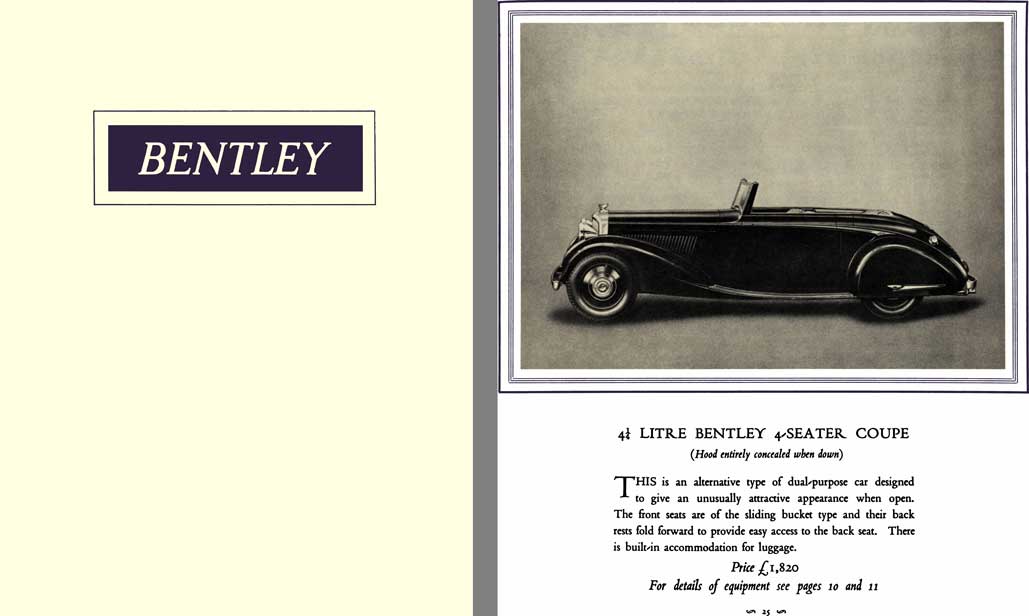 BENTLEY

$4\frac{1}{4}$ LITRE BENTLEY 4-SEATER COUPE

(Hood entirely concealed when down)

THIS is an alternative type of dual-purpose car designed to give an unusually attractive appearance when open. The front seats are of the sliding bucket type and their back rests fold forward to provide easy access to the back seat. There is built-in accommodation for luggage.

Price £1,820

For details of equipment see pages 10 and 11

25